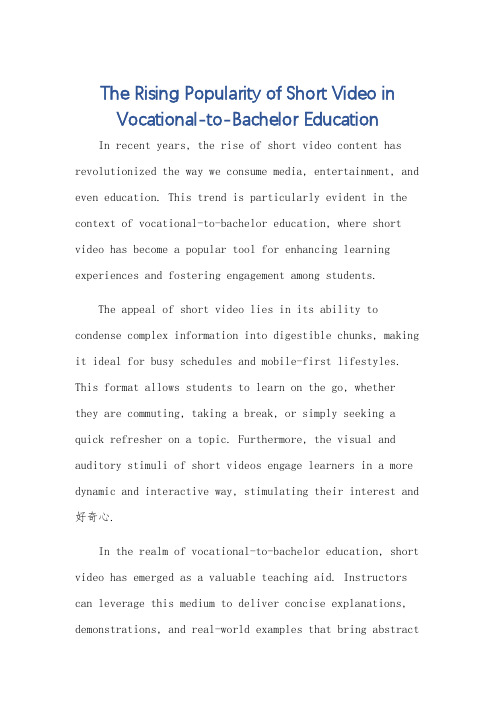 The Rising Popularity of Short Video in Vocational-to-Bachelor Education

In recent years, the rise of short video content has revolutionized the way we consume media, entertainment, and even education. This trend is particularly evident in the context of vocational-to-bachelor education, where short video has become a popular tool for enhancing learning experiences and fostering engagement among students.

The appeal of short video lies in its ability to condense complex information into digestible chunks, making it ideal for busy schedules and mobile-first lifestyles. This format allows students to learn on the go, whether they are commuting, taking a break, or simply seeking a quick refresher on a topic. Furthermore, the visual and auditory stimuli of short videos engage learners in a more dynamic and interactive way, stimulating their interest and 好奇心.

In the realm of vocational-to-bachelor education, short video has emerged as a valuable teaching aid. Instructors can leverage this medium to deliver concise explanations, demonstrations, and real-world examples that bring abstract